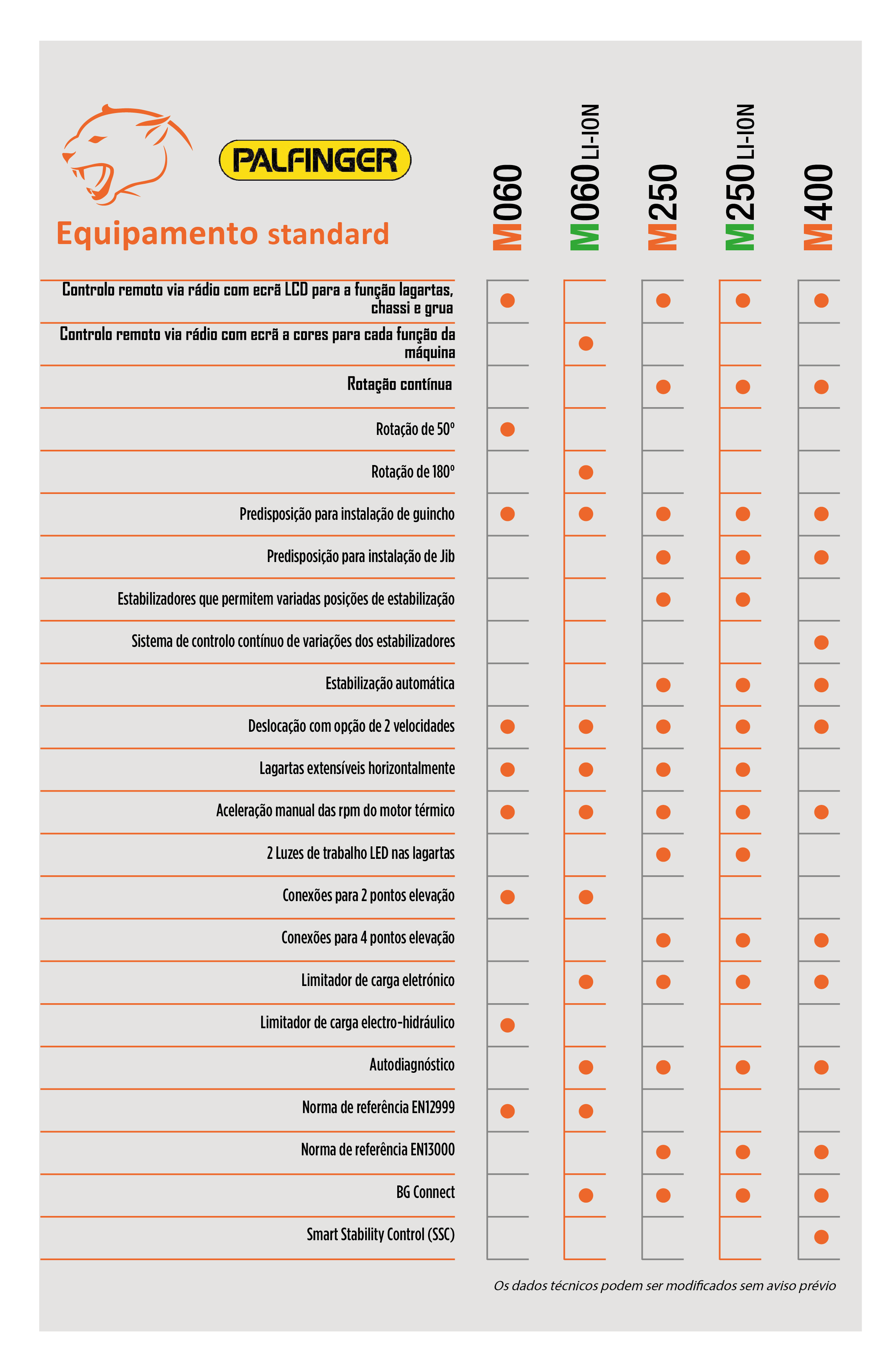 PALFINGER

Equipamento standard

| | M060 | M060 LI-ION | M250 | M250 LI-ION | M400 |
|---|---|---|---|---|---|
| Controlo remoto via rádio com ecrã LCD para a função lagartas, chassi e grua | ● | | ● | ● | ● |
| Controlo remoto via rádio com ecrã a cores para cada função da máquina | | ● | | | |
| Rotação contínua | | | ● | ● | ● |
| Rotação de 50º | ● | | | | |
| Rotação de 180º | | ● | | | |
| Predisposição para instalação de guincho | ● | ● | ● | ● | ● |
| Predisposição para instalação de Jib | | | ● | ● | ● |
| Estabilizadores que permitem variadas posições de estabilização | | | ● | ● | |
| Sistema de controlo contínuo de variações dos estabilizadores | | | | | ● |
| Estabilização automática | | | ● | ● | ● |
| Deslocação com opção de 2 velocidades | ● | ● | ● | ● | ● |
| Lagartas extensíveis horizontalmente | ● | ● | ● | ● | |
| Aceleração manual das rpm do motor térmico | ● | ● | ● | ● | ● |
| 2 Luzes de trabalho LED nas lagartas | | | ● | ● | |
| Conexões para 2 pontos elevação | ● | ● | | | |
| Conexões para 4 pontos elevação | | | ● | ● | ● |
| Limitador de carga eletrónico | | ● | ● | ● | ● |
| Limitador de carga electro-hidráulico | ● | | | | |
| Autodiagnóstico | | ● | ● | ● | ● |
| Norma de referência EN12999 | ● | ● | | | |
| Norma de referência EN13000 | | | ● | ● | ● |
| BG Connect | | ● | ● | ● | ● |
| Smart Stability Control (SSC) | | | | | ● |

Os dados técnicos podem ser modificados sem aviso prévio